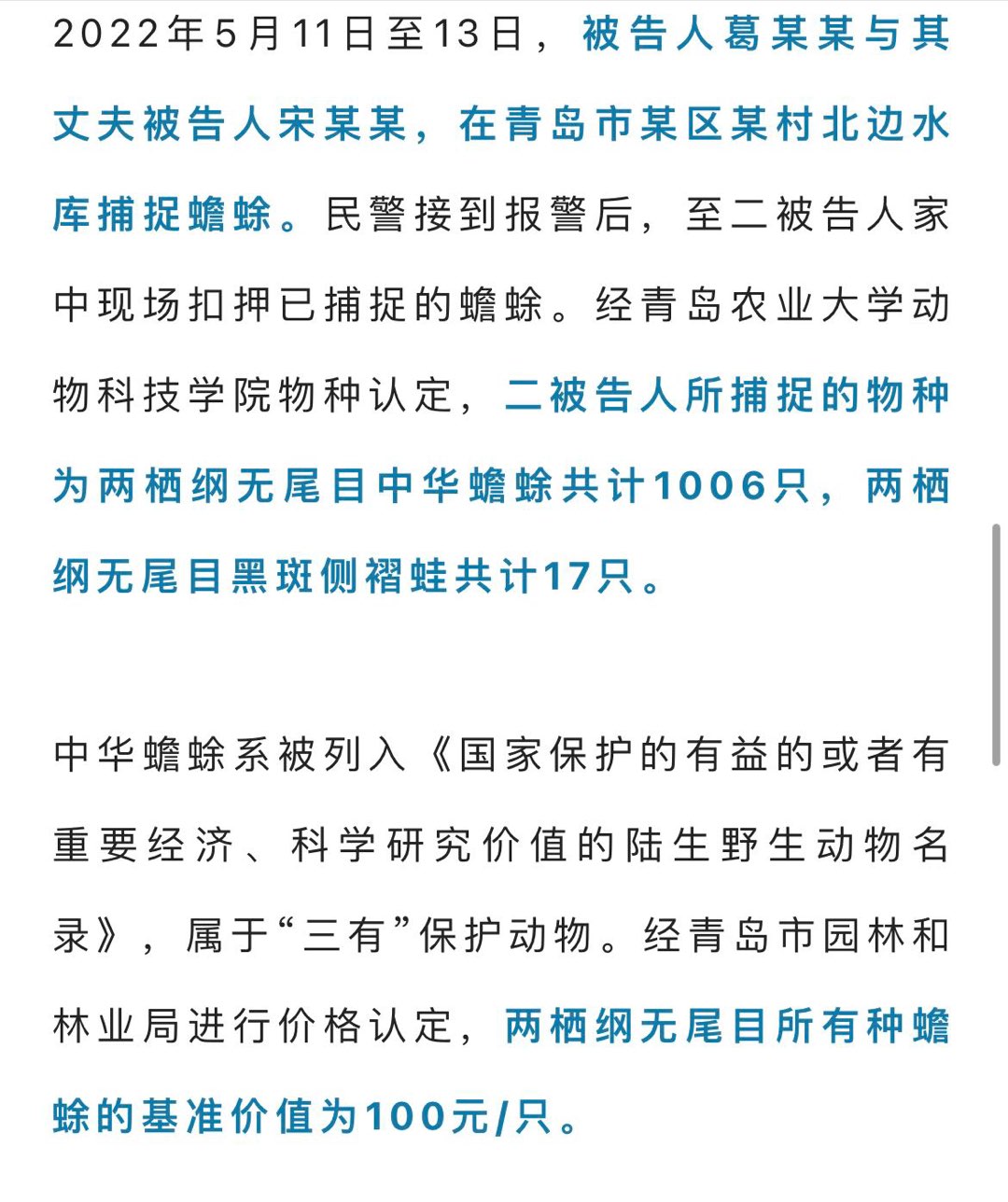 2022年5月11日至13日，被告人葛某某与其丈夫被告人宋某某，在青岛市某区某村北边水库捕捉蟾蜍。民警接到报警后，至二被告人家中现场扣押已捕捉的蟾蜍。经青岛农业大学动物科技学院物种认定，二被告人所捕捉的物种为两栖纲无尾目中华蟾蜍共计1006只，两栖纲无尾目黑斑侧褶蛙共计17只。

中华蟾蜍系被列入《国家保护的有益的或者有重要经济、科学研究价值的陆生野生动物名录》，属于“三有”保护动物。经青岛市园林和林业局进行价格认定，两栖纲无尾目所有种蟾蜍的基准价值为100元/只。